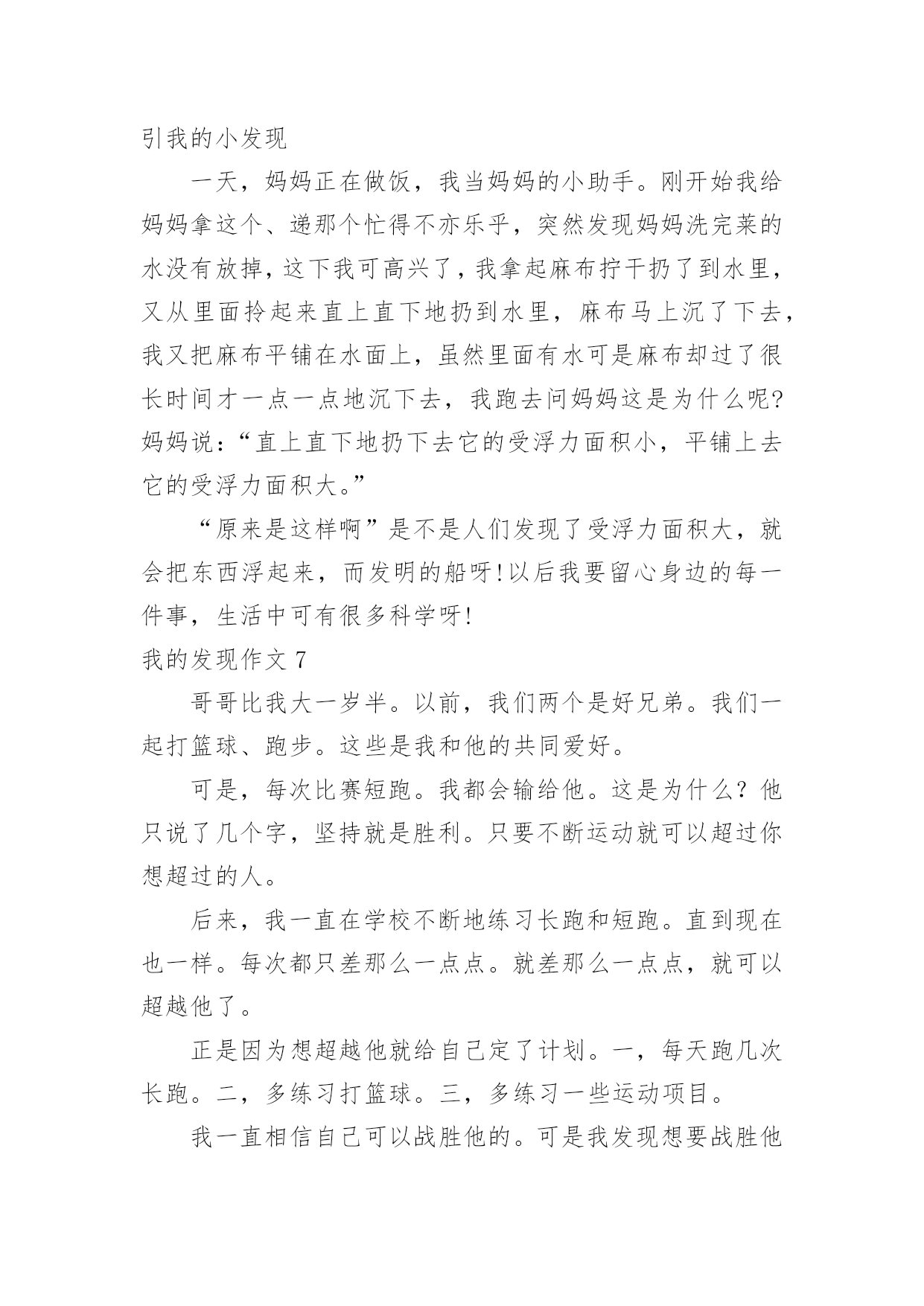 引我的小发现

一天，妈妈正在做饭，我当妈妈的小助手。刚开始我给妈妈拿这个、递那个忙得不亦乐乎，突然发现妈妈洗完菜的水没有放掉，这下我可高兴了，我拿起麻布拧干扔了到水里，又从里面拎起来直上直下地扔到水里，麻布马上沉了下去，我又把麻布平铺在水面上，虽然里面有水可是麻布却过了很长时间才一点一点地沉下去，我跑去问妈妈这是为什么呢?妈妈说：“直上直下地扔下去它的受浮力面积小，平铺上去它的受浮力面积大。”

“原来是这样啊”是不是人们发现了受浮力面积大，就会把东西浮起来，而发明的船呀!以后我要留心身边的每一件事，生活中可有很多科学呀!

我的发现作文 7

哥哥比我大一岁半。以前，我们两个是好兄弟。我们一起打篮球、跑步。这些是我和他的共同爱好。

可是，每次比赛短跑。我都会输给他。这是为什么？他只说了几个字，坚持就是胜利。只要不断运动就可以超过你想超过的人。

后来，我一直在学校不断地练习长跑和短跑。直到现在也一样。每次都只差那么一点点。就差那么一点点，就可以超越他了。

正是因为想超越他就给自己定了计划。一，每天跑几次长跑。二，多练习打篮球。三，多练习一些运动项目。

我一直相信自己可以战胜他的。可是我发现想要战胜他